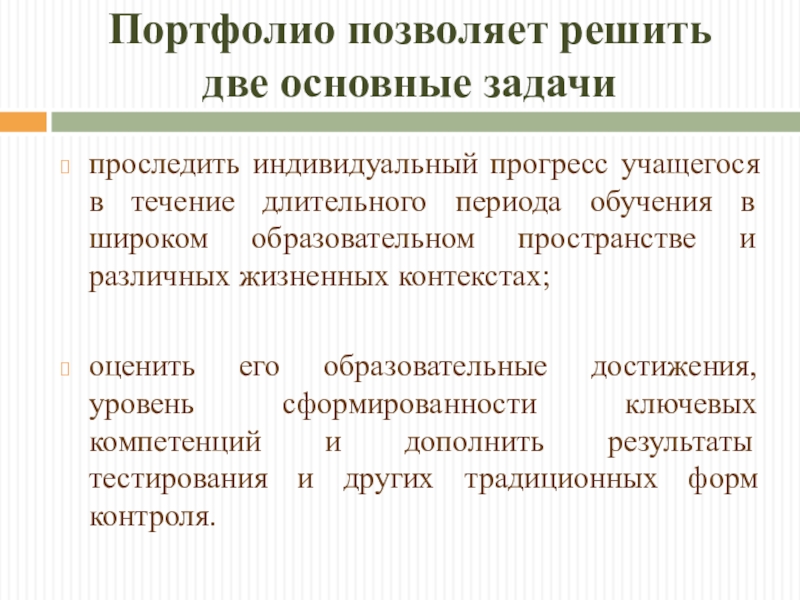 Портфолио позволяет решить две основные задачи

проследить индивидуальный прогресс учащегося в течение длительного периода обучения в широком образовательном пространстве и различных жизненных контекстах;

оценить его образовательные достижения, уровень сформированности ключевых компетенций и дополнить результаты тестирования и других традиционных форм контроля.